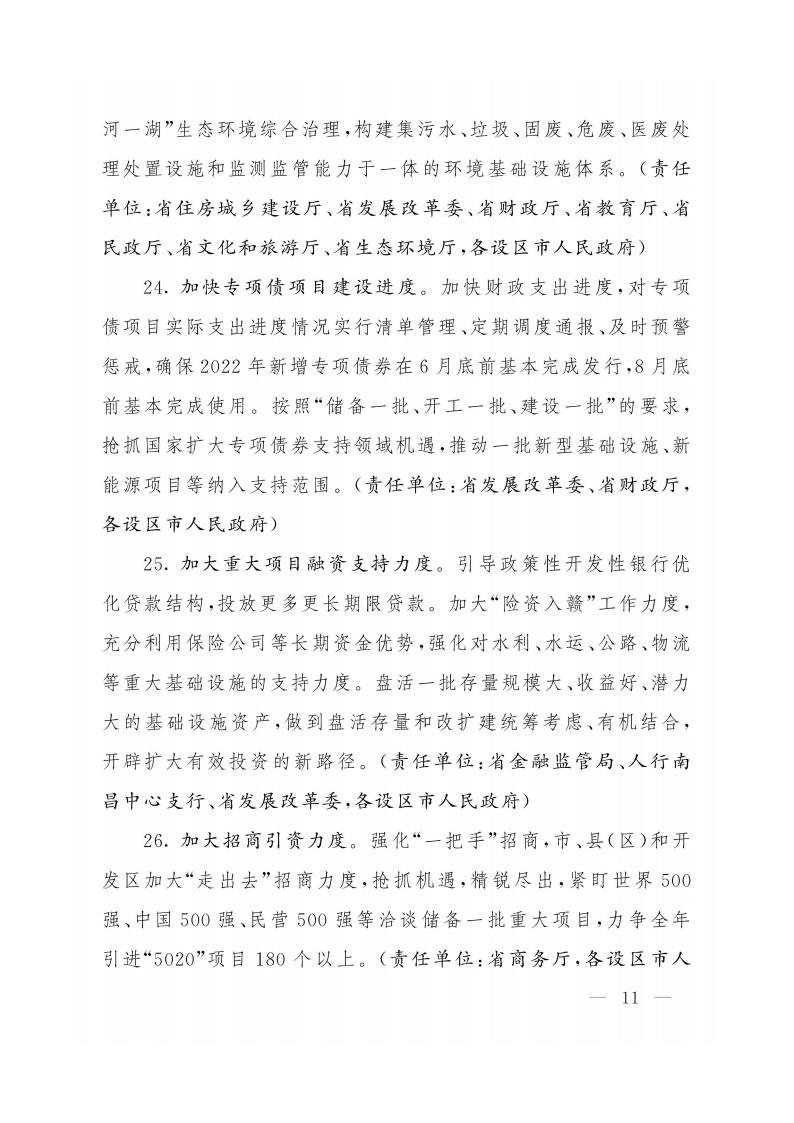 河一湖”生态环境综合治理，构建集污水、垃圾、固废、危废、医废处理处置设施和监测监管能力于一体的环境基础设施体系。（责任单位：省住房城乡建设厅、省发展改革委、省财政厅、省教育厅、省民政厅、省文化和旅游厅、省生态环境厅，各设区市人民政府）

24. 加快专项债项目建设进度。加快财政支出进度，对专项债项目实际支出进度情况实行清单管理、定期调度通报、及时预警惩戒，确保2022年新增专项债券在6月底前基本完成发行，8月底前基本完成使用。按照“储备一批、开工一批、建设一批”的要求，抢抓国家扩大专项债券支持领域机遇，推动一批新型基础设施、新能源项目等纳入支持范围。（责任单位：省发展改革委、省财政厅，各设区市人民政府）

25. 加大重大项目融资支持力度。引导政策性开发性银行优化贷款结构，投放更多更长期限贷款。加大“险资入赣”工作力度，充分利用保险公司等长期资金优势，强化对水利、水运、公路、物流等重大基础设施的支持力度。盘活一批存量规模大、收益好、潜力大的基础设施资产，做到盘活存量和改扩建统筹考虑、有机结合，开辟扩大有效投资的新路径。（责任单位：省金融监管局、人行南昌中心支行、省发展改革委，各设区市人民政府）

26. 加大招商引资力度。强化“一把手”招商，市、县（区）和开发区加大“走出去”招商力度，抢抓机遇，精锐尽出，紧盯世界500强、中国500强、民营500强等洽谈储备一批重大项目，力争全年引进“5020”项目180个以上。（责任单位：省商务厅，各设区市人

— 11 —